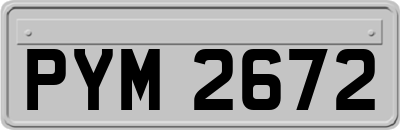 PYM 2672